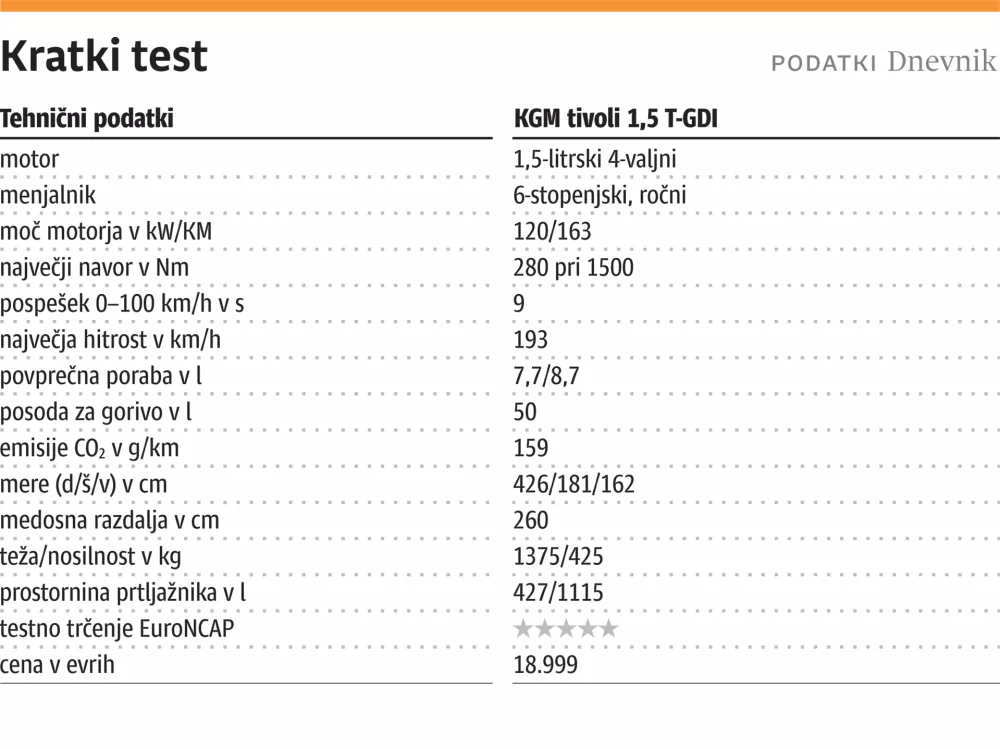 Kratki test

PODATKI Dnevnik

| Tehnični podatki | KGM tivoli 1,5 T-GDI |
|---|---|
| motor | 1,5-litrski 4-valjni |
| menjalnik | 6-stopenjski, ročni |
| moč motorja v kW/KM | 120/163 |
| največji navor v Nm | 280 pri 1500 |
| pospešek 0–100 km/h v s | 9 |
| največja hitrost v km/h | 193 |
| povprečna poraba v l | 7,7/8,7 |
| posoda za gorivo v l | 50 |
| emisije $CO_2$ v g/km | 159 |
| mere (d/š/v) v cm | 426/181/162 |
| medosna razdalja v cm | 260 |
| teža/nosilnost v kg | 1375/425 |
| prostornina prtljažnika v l | 427/1115 |
| testno trčenje EuroNCAP | ★★★★★ |
| cena v evrih | 18.999 |